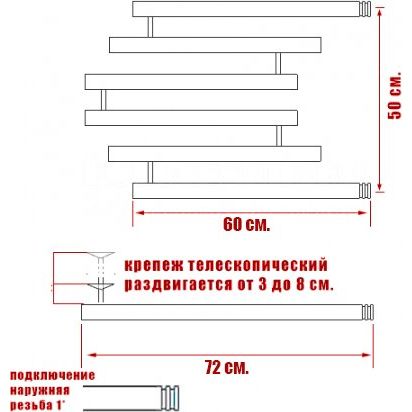 50 см.

60 см.

крепеж телескопический раздвигается от 3 до 8 см.

72 см.

подключение наружняя резьба 1"